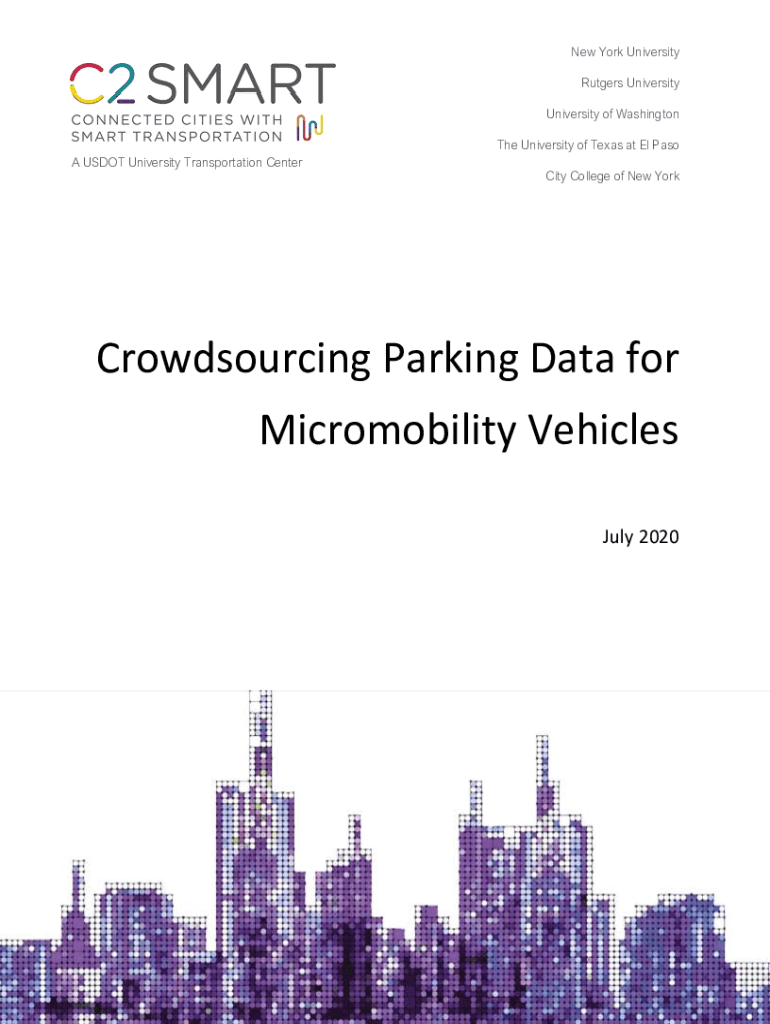 C2SMART
CONNECTED CITIES WITH SMART TRANSPORTATION
A USDOT University Transportation Center

New York University
Rutgers University
University of Washington
The University of Texas at El Paso
City College of New York

Crowdsourcing Parking Data for Micromobility Vehicles

July 2020